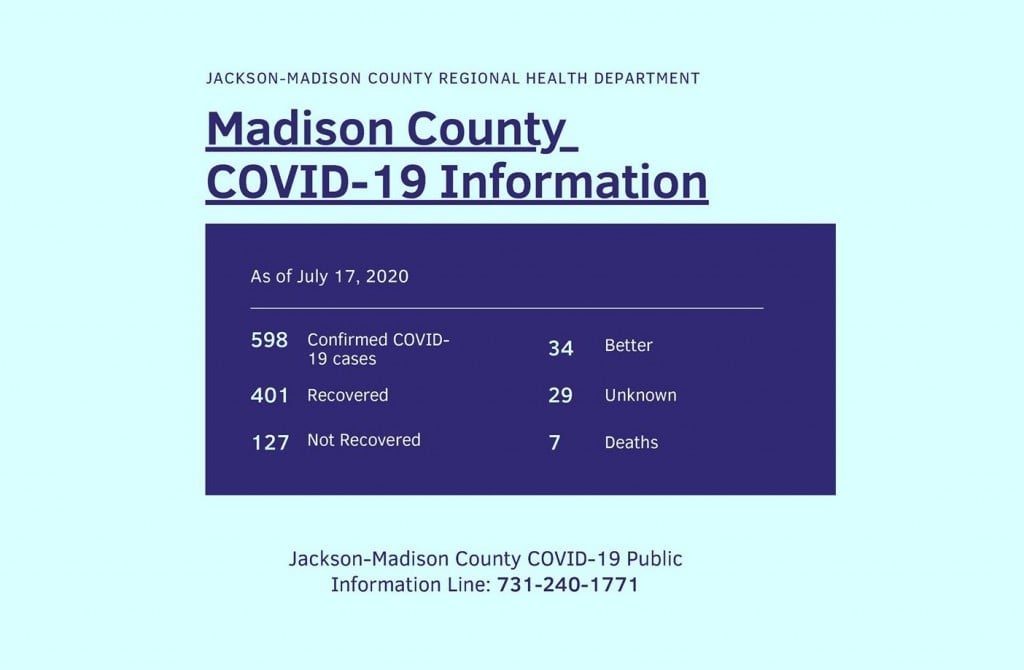 JACKSON-MADISON COUNTY REGIONAL HEALTH DEPARTMENT

Madison County
COVID-19 Information

As of July 17, 2020

598 Confirmed COVID-19 cases

401 Recovered

127 Not Recovered

34 Better

29 Unknown

7 Deaths

Jackson-Madison County COVID-19 Public Information Line: 731-240-1771